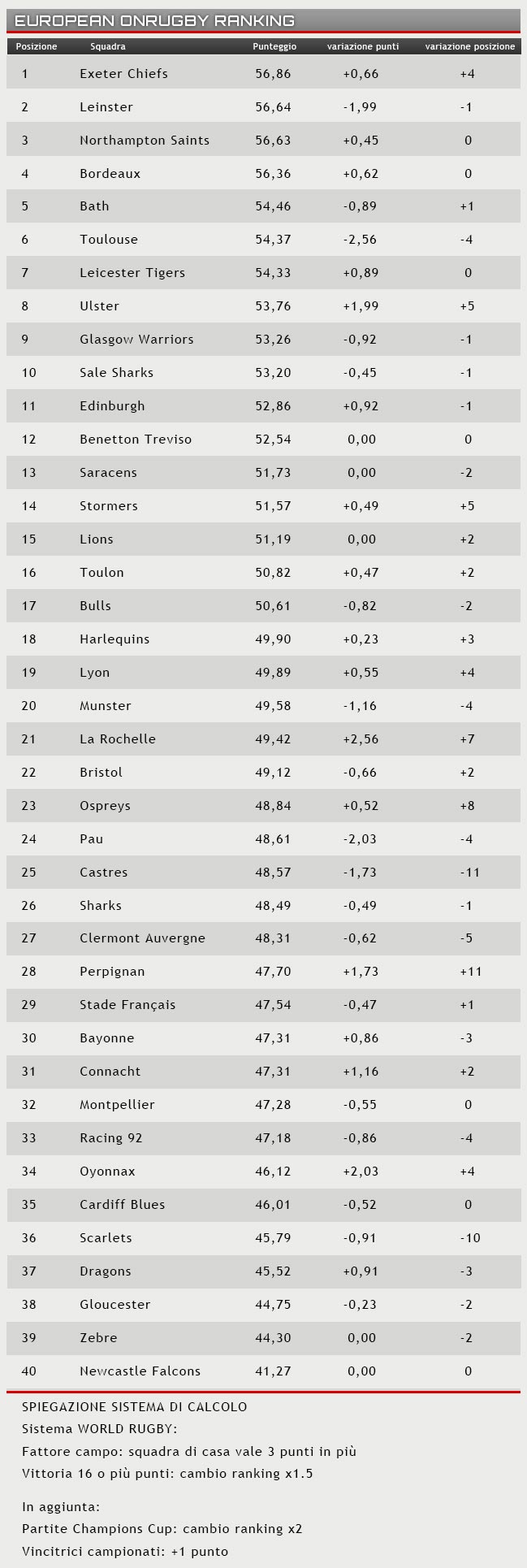 EUROPEAN ONRUGBY RANKING

| Posizione | Squadra | Punteggio | variazione punti | variazione posizione |
|---|---|---|---|---|
| 1 | Exeter Chiefs | 56,86 | +0,66 | +4 |
| 2 | Leinster | 56,64 | -1,99 | -1 |
| 3 | Northampton Saints | 56,63 | +0,45 | 0 |
| 4 | Bordeaux | 56,36 | +0,62 | 0 |
| 5 | Bath | 54,46 | -0,89 | +1 |
| 6 | Toulouse | 54,37 | -2,56 | -4 |
| 7 | Leicester Tigers | 54,33 | +0,89 | 0 |
| 8 | Ulster | 53,76 | +1,99 | +5 |
| 9 | Glasgow Warriors | 53,26 | -0,92 | -1 |
| 10 | Sale Sharks | 53,20 | -0,45 | -1 |
| 11 | Edinburgh | 52,86 | +0,92 | -1 |
| 12 | Benetton Treviso | 52,54 | 0,00 | 0 |
| 13 | Saracens | 51,73 | 0,00 | -2 |
| 14 | Stormers | 51,57 | +0,49 | +5 |
| 15 | Lions | 51,19 | 0,00 | +2 |
| 16 | Toulon | 50,82 | +0,47 | +2 |
| 17 | Bulls | 50,61 | -0,82 | -2 |
| 18 | Harlequins | 49,90 | +0,23 | +3 |
| 19 | Lyon | 49,89 | +0,55 | +4 |
| 20 | Munster | 49,58 | -1,16 | -4 |
| 21 | La Rochelle | 49,42 | +2,56 | +7 |
| 22 | Bristol | 49,12 | -0,66 | +2 |
| 23 | Ospreys | 48,84 | +0,52 | +8 |
| 24 | Pau | 48,61 | -2,03 | -4 |
| 25 | Castres | 48,57 | -1,73 | -11 |
| 26 | Sharks | 48,49 | -0,49 | -1 |
| 27 | Clermont Auvergne | 48,31 | -0,62 | -5 |
| 28 | Perpignan | 47,70 | +1,73 | +11 |
| 29 | Stade Français | 47,54 | -0,47 | +1 |
| 30 | Bayonne | 47,31 | +0,86 | -3 |
| 31 | Connacht | 47,31 | +1,16 | +2 |
| 32 | Montpellier | 47,28 | -0,55 | 0 |
| 33 | Racing 92 | 47,18 | -0,86 | -4 |
| 34 | Oyonnax | 46,12 | +2,03 | +4 |
| 35 | Cardiff Blues | 46,01 | -0,52 | 0 |
| 36 | Scarlets | 45,79 | -0,91 | -10 |
| 37 | Dragons | 45,52 | +0,91 | -3 |
| 38 | Gloucester | 44,75 | -0,23 | -2 |
| 39 | Zebre | 44,30 | 0,00 | -2 |
| 40 | Newcastle Falcons | 41,27 | 0,00 | 0 |

SPIEGAZIONE SISTEMA DI CALCOLO
Sistema WORLD RUGBY:
Fattore campo: squadra di casa vale 3 punti in più
Vittoria 16 o più punti: cambio ranking x1.5

In aggiunta:
Partite Champions Cup: cambio ranking x2
Vincitrici campionati: +1 punto